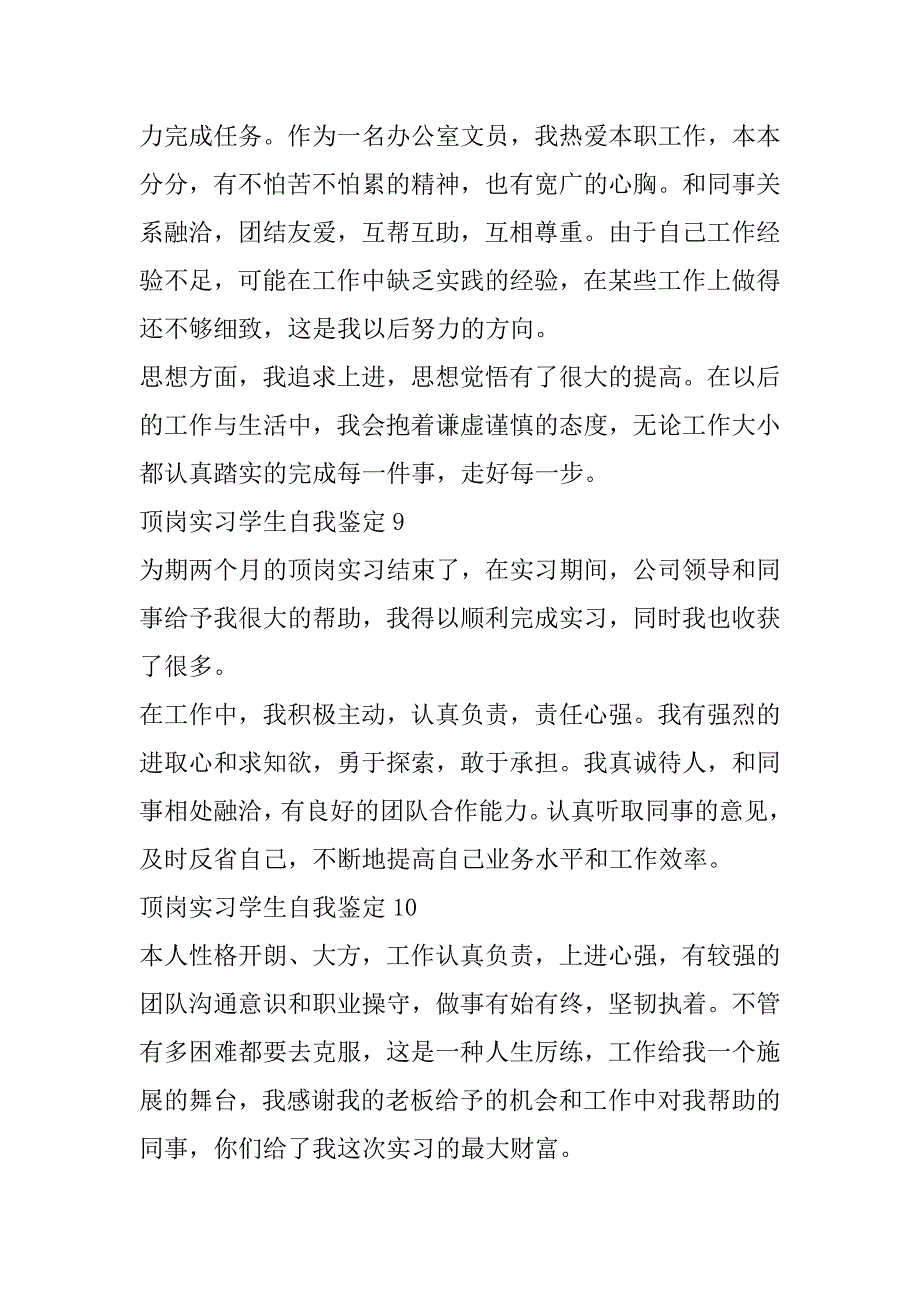 力完成任务。作为一名办公室文员，我热爱本职工作，本本分分，有不怕苦不怕累的精神，也有宽广的心胸。和同事关系融洽，团结友爱，互帮互助，互相尊重。由于自己工作经验不足，可能在工作中缺乏实践的经验，在某些工作上做得还不够细致，这是我以后努力的方向。

思想方面，我追求上进，思想觉悟有了很大的提高。在以后的工作与生活中，我会抱着谦虚谨慎的态度，无论工作大小都认真踏实的完成每一件事，走好每一步。

顶岗实习学生自我鉴定 9

为期两个月的顶岗实习结束了，在实习期间，公司领导和同事给予我很大的帮助，我得以顺利完成实习，同时我也收获了很多。

在工作中，我积极主动，认真负责，责任心强。我有强烈的进取心和求知欲，勇于探索，敢于承担。我真诚待人，和同事相处融洽，有良好的团队合作能力。认真听取同事的意见，及时反省自己，不断地提高自己业务水平和工作效率。

顶岗实习学生自我鉴定 10

本人性格开朗、大方，工作认真负责，上进心强，有较强的团队沟通意识和职业操守，做事有始有终，坚韧执着。不管有多困难都要去克服，这是一种人生历练，工作给我一个施展的舞台，我感谢我的老板给予的机会和工作中对我帮助的同事，你们给了我这次实习的最大财富。